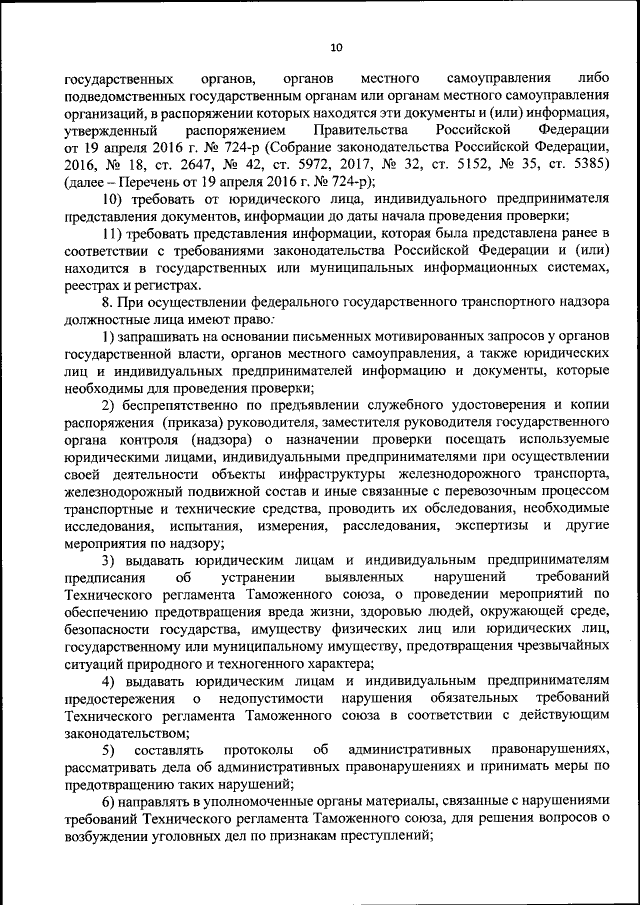 10

государственных органов, органов местного самоуправления либо подведомственных государственным органам или органам местного самоуправления организаций, в распоряжении которых находятся эти документы и (или) информация, утвержденный распоряжением Правительства Российской Федерации от 19 апреля 2016 г. № 724-р (Собрание законодательства Российской Федерации, 2016, № 18, ст. 2647, № 42, ст. 5972, 2017, № 32, ст. 5152, № 35, ст. 5385) (далее – Перечень от 19 апреля 2016 г. № 724-р);

10) требовать от юридического лица, индивидуального предпринимателя представления документов, информации до даты начала проведения проверки;

11) требовать представления информации, которая была представлена ранее в соответствии с требованиями законодательства Российской Федерации и (или) находится в государственных или муниципальных информационных системах, реестрах и регистрах.

8. При осуществлении федерального государственного транспортного надзора должностные лица имеют право:

1) запрашивать на основании письменных мотивированных запросов у органов государственной власти, органов местного самоуправления, а также юридических лиц и индивидуальных предпринимателей информацию и документы, которые необходимы для проведения проверки;

2) беспрепятственно по предъявлении служебного удостоверения и копии распоряжения (приказа) руководителя, заместителя руководителя государственного органа контроля (надзора) о назначении проверки посещать используемые юридическими лицами, индивидуальными предпринимателями при осуществлении своей деятельности объекты инфраструктуры железнодорожного транспорта, железнодорожный подвижной состав и иные связанные с перевозочным процессом транспортные и технические средства, проводить их обследования, необходимые исследования, испытания, измерения, расследования, экспертизы и другие мероприятия по надзору;

3) выдавать юридическим лицам и индивидуальным предпринимателям предписания об устранении выявленных нарушений требований Технического регламента Таможенного союза, о проведении мероприятий по обеспечению предотвращения вреда жизни, здоровью людей, окружающей среде, безопасности государства, имуществу физических лиц или юридических лиц, государственному или муниципальному имуществу, предотвращения чрезвычайных ситуаций природного и техногенного характера;

4) выдавать юридическим лицам и индивидуальным предпринимателям предостережения о недопустимости нарушения обязательных требований Технического регламента Таможенного союза в соответствии с действующим законодательством;

5) составлять протоколы об административных правонарушениях, рассматривать дела об административных правонарушениях и принимать меры по предотвращению таких нарушений;

6) направлять в уполномоченные органы материалы, связанные с нарушениями требований Технического регламента Таможенного союза, для решения вопросов о возбуждении уголовных дел по признакам преступлений;